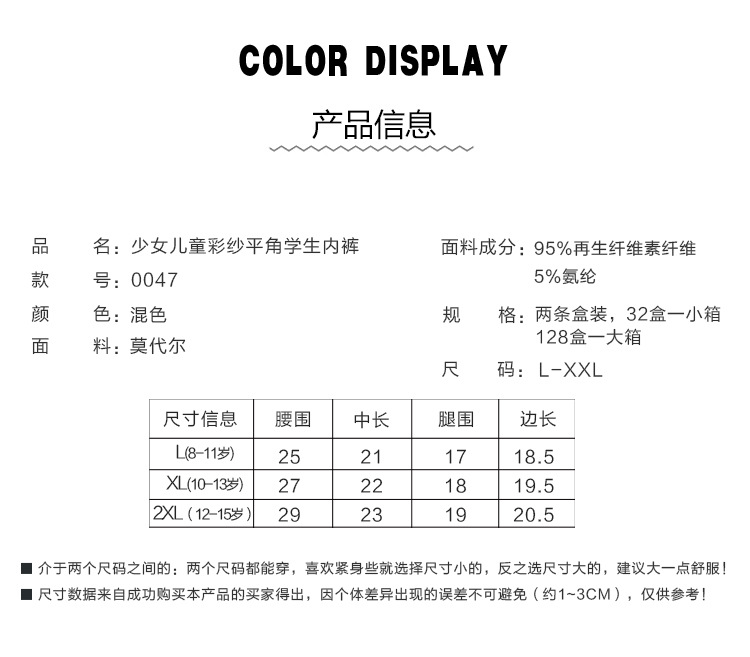 COLOR DISPLAY

产品信息

品　　名：少女儿童彩纱平角学生内裤
款　　号：0047
颜　　色：混色
面　　料：莫代尔

面料成分：95%再生纤维素纤维
5%氨纶
规　　格：两条盒装，32盒一小箱
128盒一大箱
尺　　码：L-XXL

| 尺寸信息 | 腰围 | 中长 | 腿围 | 边长 |
|---|---|---|---|---|
| L(8-11岁) | 25 | 21 | 17 | 18.5 |
| XL(10-13岁) | 27 | 22 | 18 | 19.5 |
| 2XL（12-15岁） | 29 | 23 | 19 | 20.5 |

■ 介于两个尺码之间的：两个尺码都能穿，喜欢紧身些就选择尺寸小的，反之选尺寸大的，建议大一点舒服！
■ 尺寸数据来自成功购买本产品的买家得出，因个体差异出现的误差不可避免（约1~3CM），仅供参考！